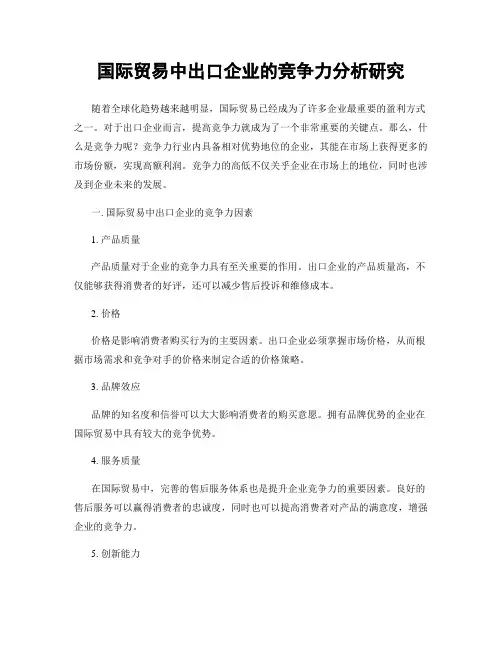 国际贸易中出口企业的竞争力分析研究

随着全球化趋势越来越明显，国际贸易已经成为了许多企业最重要的盈利方式之一。对于出口企业而言，提高竞争力就成为了一个非常重要的关键点。那么，什么是竞争力呢？竞争力行业内具备相对优势地位的企业，其能在市场上获得更多的市场份额，实现高额利润。竞争力的高低不仅关乎企业在市场上的地位，同时也涉及到企业未来的发展。

一. 国际贸易中出口企业的竞争力因素

1. 产品质量

产品质量对于企业的竞争力具有至关重要的作用。出口企业的产品质量高，不仅能够获得消费者的好评，还可以减少售后投诉和维修成本。

2. 价格

价格是影响消费者购买行为的主要因素。出口企业必须掌握市场价格，从而根据市场需求和竞争对手的价格来制定合适的价格策略。

3. 品牌效应

品牌的知名度和信誉可以大大影响消费者的购买意愿。拥有品牌优势的企业在国际贸易中具有较大的竞争优势。

4. 服务质量

在国际贸易中，完善的售后服务体系也是提升企业竞争力的重要因素。良好的售后服务可以赢得消费者的忠诚度，同时也可以提高消费者对产品的满意度，增强企业的竞争力。

5. 创新能力